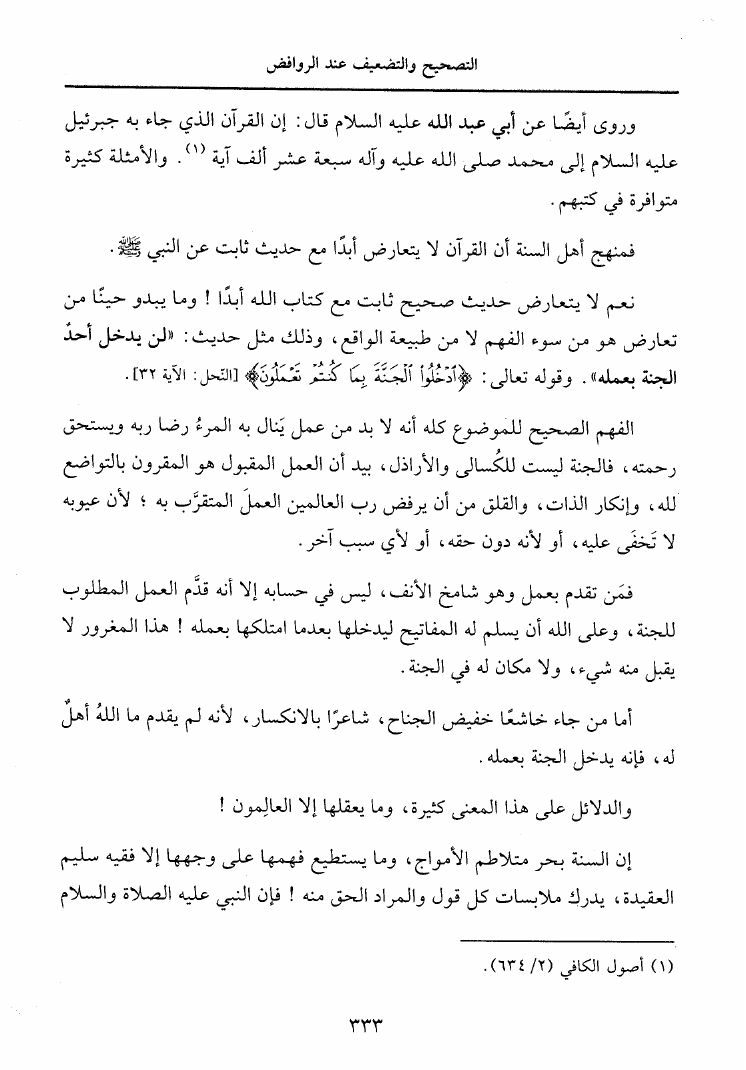 التصحيح والتضعيف عند الروافض

وروى أيضًا عن أبي عبد الله عليه السلام قال: إن القرآن الذي جاء به جبرئيل عليه السلام إلى محمد صلى الله عليه وآله سبعة عشر ألف آية (١). والأمثلة كثيرة متوافرة في كتبهم.

فمنهج أهل السنة أن القرآن لا يتعارض أبدًا مع حديث ثابت عن النبي ﷺ.

نعم لا يتعارض حديث صحيح ثابت مع كتاب الله أبدًا! وما يبدو حينًا من تعارض هو من سوء الفهم لا من طبيعة الواقع، وذلك مثل حديث: «لن يدخل أحدٌ الجنة بعمله». وقوله تعالى: ﴿ٱدْخُلُوا۟ ٱلْجَنَّةَ بِمَا كُنتُمْ تَعْمَلُونَ﴾ [النحل: الآية ٣٢].

الفهم الصحيح للموضوع كله أنه لا بد من عمل يَنال به المرءُ رضا ربه ويستحق رحمته، فالجنة ليست للكُسالى والأراذل، بيد أن العمل المقبول هو المقرون بالتواضع لله، وإنكار الذات، والقلق من أن يرفض رب العالمين العملَ المتقرَّب به؛ لأن عيوبه لا تَخفَى عليه، أو لأنه دون حقه، أو لأي سبب آخر.

فمَن تقدم بعمل وهو شامخ الأنف، ليس في حسابه إلا أنه قدَّم العمل المطلوب للجنة، وعلى الله أن يسلم له المفاتيح ليدخلها بعدما امتلكها بعمله! هذا المغرور لا يقبل منه شيء، ولا مكان له في الجنة.

أما من جاء خاشعًا خفيض الجناح، شاعرًا بالانكسار، لأنه لم يقدم ما اللهُ أهلٌ له، فإنه يدخل الجنة بعمله.

والدلائل على هذا المعنى كثيرة، وما يعقلها إلا العالِمون!

إن السنة بحر متلاطم الأمواج، وما يستطيع فهمها على وجهها إلا فقيه سليم العقيدة، يدرك ملابسات كل قول والمراد الحق منه! فإن النبي عليه الصلاة والسلام

(١) أصول الكافي (٢/ ٦٣٤).

٣٣٣